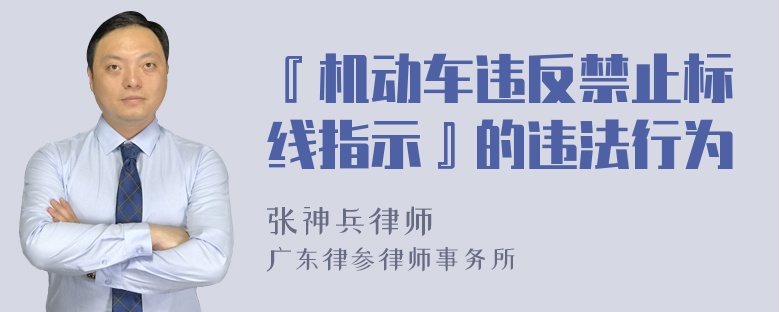 『机动车违反禁止标线指示』的违法行为

张神兵律师
广东律参律师事务所